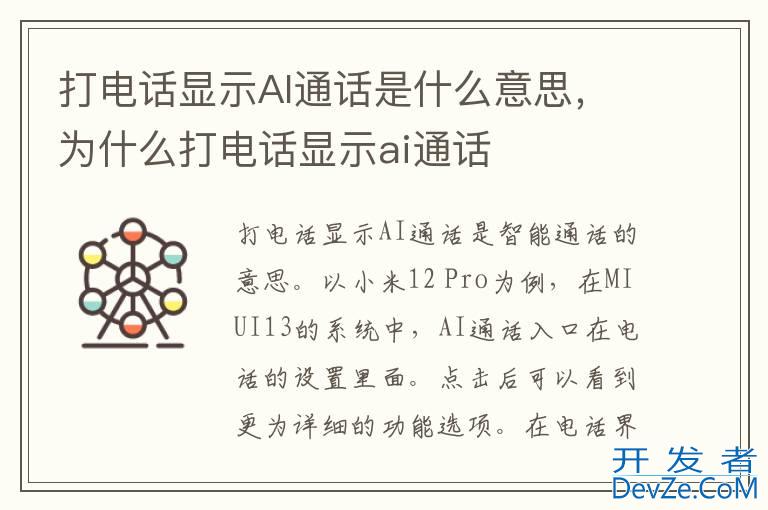 打电话显示AI通话是什么意思，为什么打电话显示ai通话

打电话显示AI通话是智能通话的意思。以小米12 Pro为例，在MIUI13的系统中，AI通话入口在电话的设置里面。点击后可以看到更为详细的功能选项。在电话界

开发者
DevZe.CoM